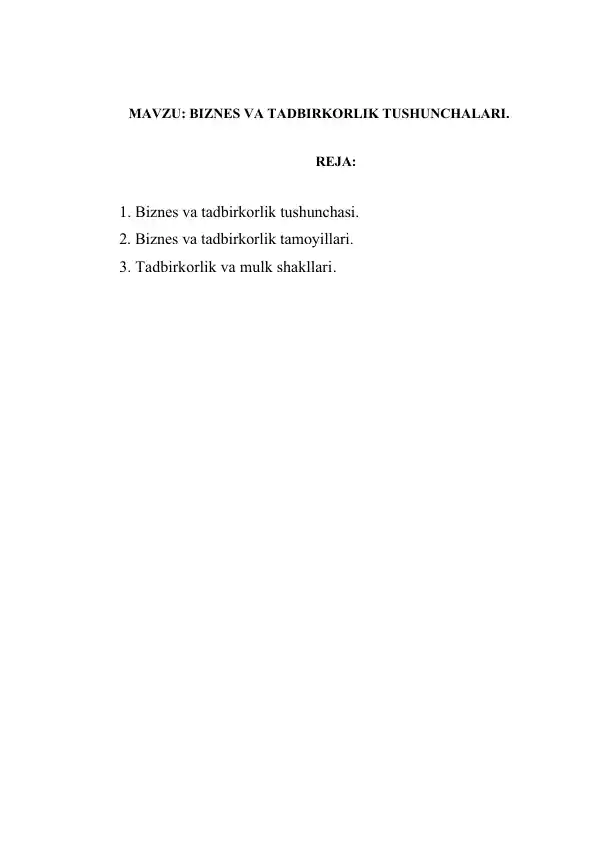 MAVZU: BIZNES VA TADBIRKORLIK TUSHUNCHALARI.

REJA:

1. Biznes va tadbirkorlik tushunchasi.
2. Biznes va tadbirkorlik tamoyillari.
3. Tadbirkorlik va mulk shakllari.